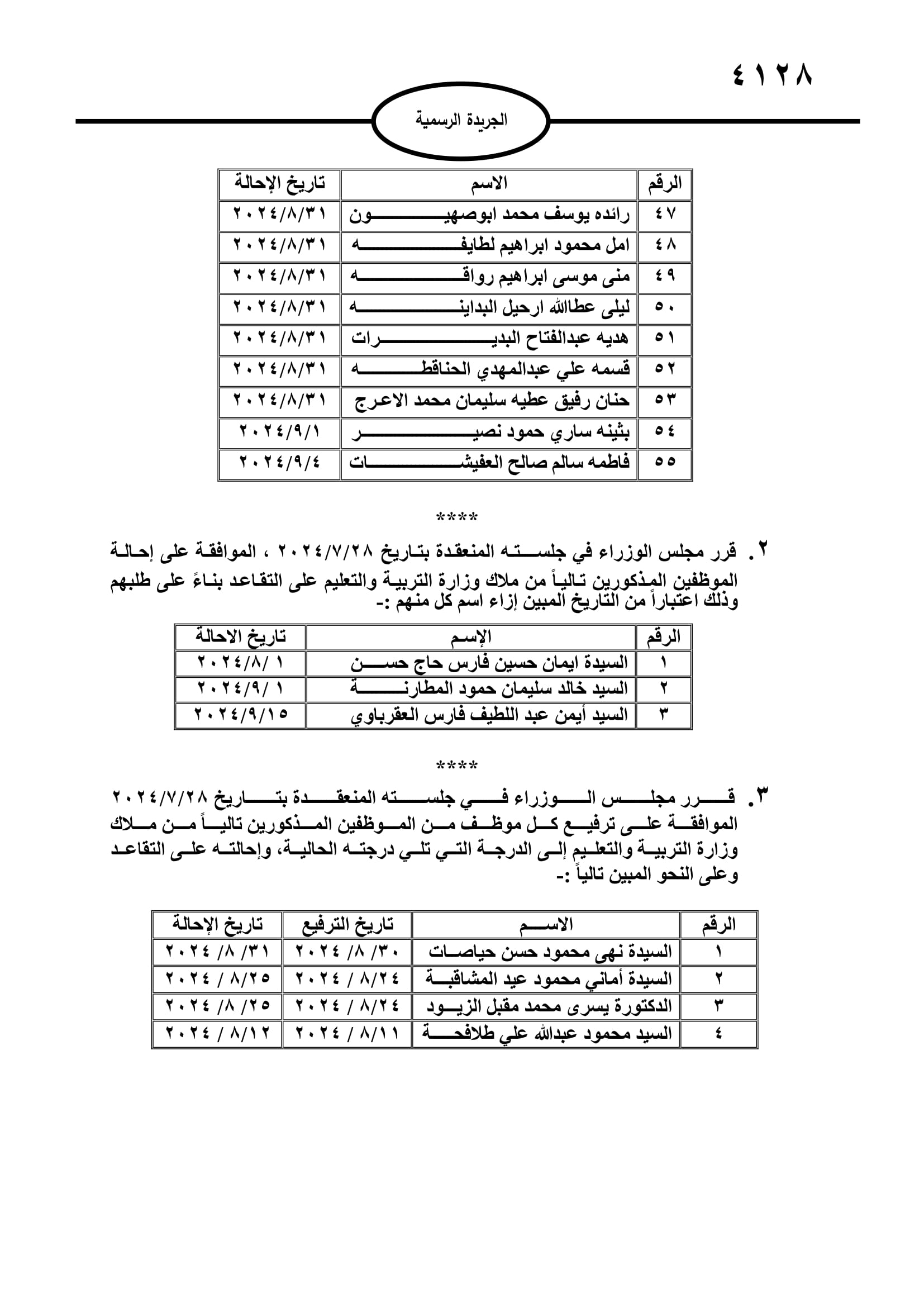 ٤١٢٨

الجريدة الرسمية

| الرقم | الاسم | تاريخ الإحالة |
|---|---|---|
| ٤٧ | رائده يوسف محمد ابوصهيون | ٢٠٢٤/٨/٣١ |
| ٤٨ | امل محمود ابراهيم لطايفه | ٢٠٢٤/٨/٣١ |
| ٤٩ | منى موسى ابراهيم رواقه | ٢٠٢٤/٨/٣١ |
| ٥٠ | ليلى عطاالله ارحيل البداينه | ٢٠٢٤/٨/٣١ |
| ٥١ | هديه عبدالفتاح البديرات | ٢٠٢٤/٨/٣١ |
| ٥٢ | قسمه علي عبدالمهدي الحناقطه | ٢٠٢٤/٨/٣١ |
| ٥٣ | حنان رفيق عطيه سليمان محمد الاعرج | ٢٠٢٤/٨/٣١ |
| ٥٤ | بثينه ساري حمود نصير | ٢٠٢٤/٩/١ |
| ٥٥ | فاطمه سالم صالح العفيشات | ٢٠٢٤/٩/٤ |

****

٢. قرر مجلس الوزراء في جلسته المنعقدة بتاريخ ٢٠٢٤/٧/٢٨ ، الموافقة على إحالة الموظفين المذكورين تالياً من ملاك وزارة التربية والتعليم على التقاعد بناءً على طلبهم وذلك اعتباراً من التاريخ المبين إزاء اسم كل منهم :-

| الرقم | الإسم | تاريخ الاحالة |
|---|---|---|
| ١ | السيدة ايمان حسين فارس حاج حسن | ١ /٢٠٢٤/٨ |
| ٢ | السيد خالد سليمان حمود المطارنة | ١ /٢٠٢٤/٩ |
| ٣ | السيد أيمن عبد اللطيف فارس العقرباوي | ٢٠٢٤/٩/١٥ |

****

٣. قرر مجلس الوزراء في جلسته المنعقدة بتاريخ ٢٠٢٤/٧/٢٨ الموافقة على ترفيع كل موظف من الموظفين المذكورين تالياً من ملاك وزارة التربية والتعليم إلى الدرجة التي تلي درجته الحالية، وإحالته على التقاعد وعلى النحو المبين تالياً :-

| الرقم | الاسم | تاريخ الترفيع | تاريخ الإحالة |
|---|---|---|---|
| ١ | السيدة نهى محمود حسن حياصات | ٣٠/ ٨/ ٢٠٢٤ | ٣١/ ٨/ ٢٠٢٤ |
| ٢ | السيدة أماني محمود عيد المشاقبة | ٨/٢٤ / ٢٠٢٤ | ٨/٢٥ / ٢٠٢٤ |
| ٣ | الدكتورة يسرى محمد مقبل الزيود | ٨/٢٤ / ٢٠٢٤ | ٢٥/ ٨/ ٢٠٢٤ |
| ٤ | السيد محمود عبدالله علي طلافحة | ٨/١١ / ٢٠٢٤ | ٨/١٢ / ٢٠٢٤ |